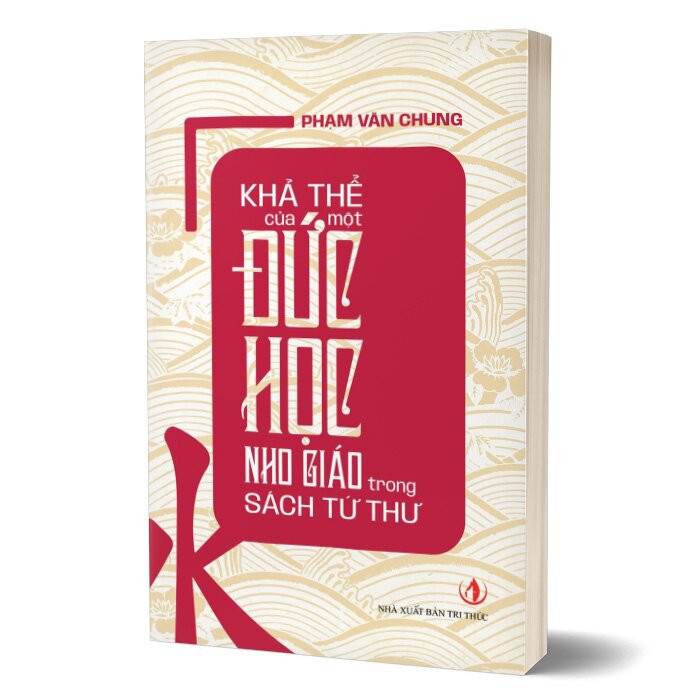 PHẠM VĂN CHUNG

KHẢ THỂ của một ĐỨC HỌC NHO GIÁO trong SÁCH TỨ THƯ

NHÀ XUẤT BẢN TRI THỨC